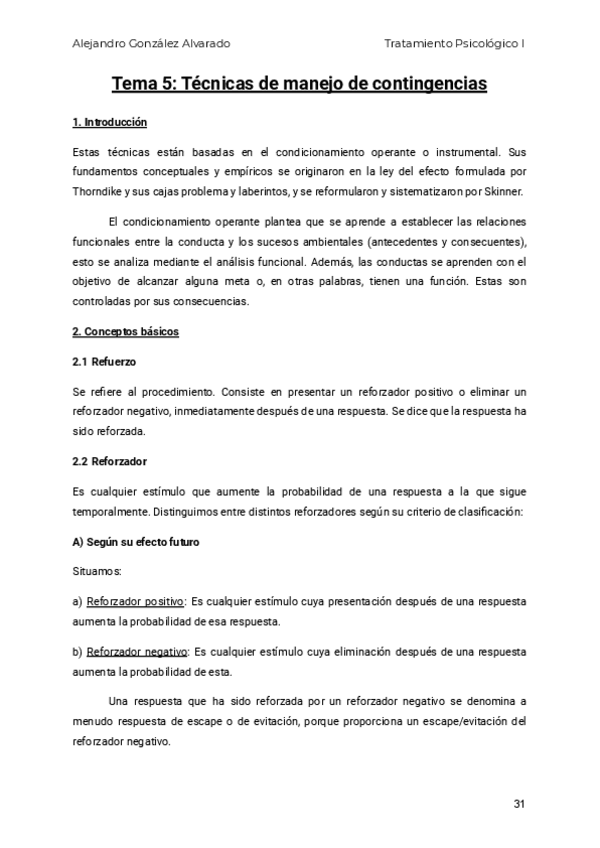 Alejandro González Alvarado

Tratamiento Psicológico I

Tema 5: Técnicas de manejo de contingencias

1. Introducción

Estas técnicas están basadas en el condicionamiento operante o instrumental. Sus fundamentos conceptuales y empíricos se originaron en la ley del efecto formulada por Thorndike y sus cajas problema y laberintos, y se reformularon y sistematizaron por Skinner.

El condicionamiento operante plantea que se aprende a establecer las relaciones funcionales entre la conducta y los sucesos ambientales (antecedentes y consecuentes), esto se analiza mediante el análisis funcional. Además, las conductas se aprenden con el objetivo de alcanzar alguna meta o, en otras palabras, tienen una función. Estas son controladas por sus consecuencias.

2. Conceptos básicos

2.1 Refuerzo

Se refiere al procedimiento. Consiste en presentar un reforzador positivo o eliminar un reforzador negativo, inmediatamente después de una respuesta. Se dice que la respuesta ha sido reforzada.

2.2 Reforzador

Es cualquier estímulo que aumente la probabilidad de una respuesta a la que sigue temporalmente. Distinguimos entre distintos reforzadores según su criterio de clasificación:

A) Según su efecto futuro

Situamos:

a) Reforzador positivo: Es cualquier estímulo cuya presentación después de una respuesta aumenta la probabilidad de esa respuesta.

b) Reforzador negativo: Es cualquier estímulo cuya eliminación después de una respuesta aumenta la probabilidad de esta.

Una respuesta que ha sido reforzada por un reforzador negativo se denomina a menudo respuesta de escape o de evitación, porque proporciona un escape/evitación del reforzador negativo.

31